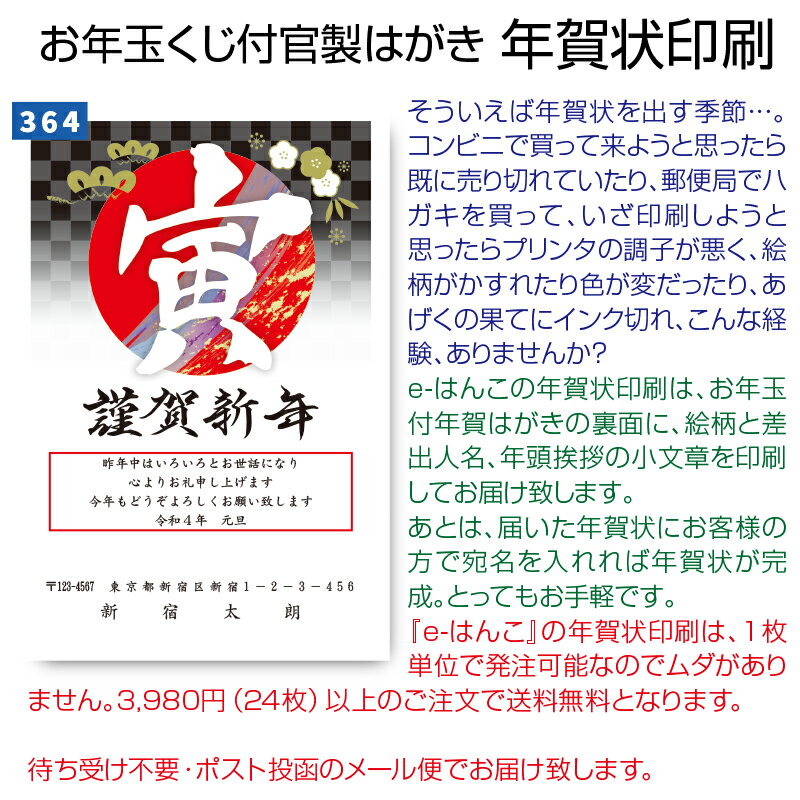 お年玉くじ付官製はがき 年賀状印刷

364

寅

謹賀新年

昨年中はいろいろとお世話になり
心よりお礼申し上げます
今年もどうぞよろしくお願い致します
令和4年　元旦

〒123-4567　東京都新宿区新宿1－2－3－456
新　宿　太　朗

そういえば年賀状を出す季節…。コンビニで買って来ようと思ったら既に売り切れていたり、郵便局でハガキを買って、いざ印刷しようと思ったらプリンタの調子が悪く、絵柄がかすれたり色が変だったり、あげくの果てにインク切れ、こんな経験、ありませんか?

e-はんこの年賀状印刷は、お年玉付年賀はがきの裏面に、絵柄と差出人名、年頭挨拶の小文章を印刷してお届け致します。
あとは、届いた年賀状にお客様の方で宛名を入れれば年賀状が完成。とってもお手軽です。

『e-はんこ』の年賀状印刷は、1枚単位で発注可能なのでムダがありません。3,980円（24枚）以上のご注文で送料無料となります。

待ち受け不要・ポスト投函のメール便でお届け致します。